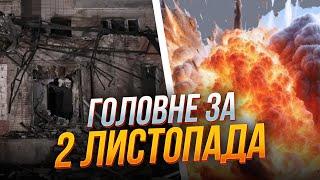 ГОЛОВНЕ ЗА
2 ЛИСТОПАДА